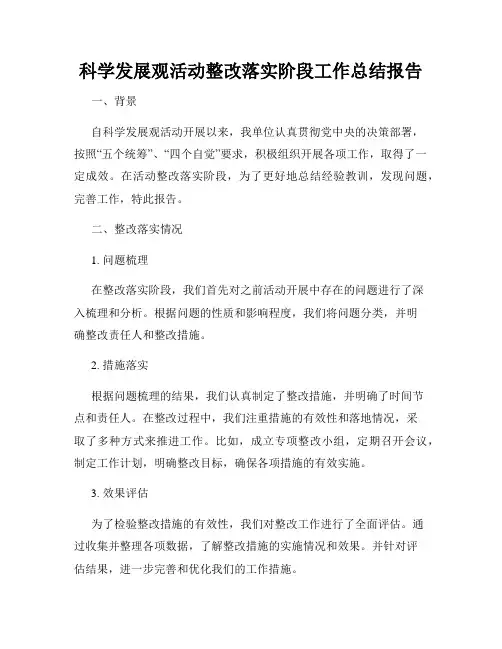 科学发展观活动整改落实阶段工作总结报告

一、背景

自科学发展观活动开展以来，我单位认真贯彻党中央的决策部署，按照“五个统筹”、“四个自觉”要求，积极组织开展各项工作，取得了一定成效。在活动整改落实阶段，为了更好地总结经验教训，发现问题，完善工作，特此报告。

二、整改落实情况

1. 问题梳理

在整改落实阶段，我们首先对之前活动开展中存在的问题进行了深入梳理和分析。根据问题的性质和影响程度，我们将问题分类，并明确整改责任人和整改措施。

2. 措施落实

根据问题梳理的结果，我们认真制定了整改措施，并明确了时间节点和责任人。在整改过程中，我们注重措施的有效性和落地情况，采取了多种方式来推进工作。比如，成立专项整改小组，定期召开会议，制定工作计划，明确整改目标，确保各项措施的有效实施。

3. 效果评估

为了检验整改措施的有效性，我们对整改工作进行了全面评估。通过收集并整理各项数据，了解整改措施的实施情况和效果。并针对评估结果，进一步完善和优化我们的工作措施。